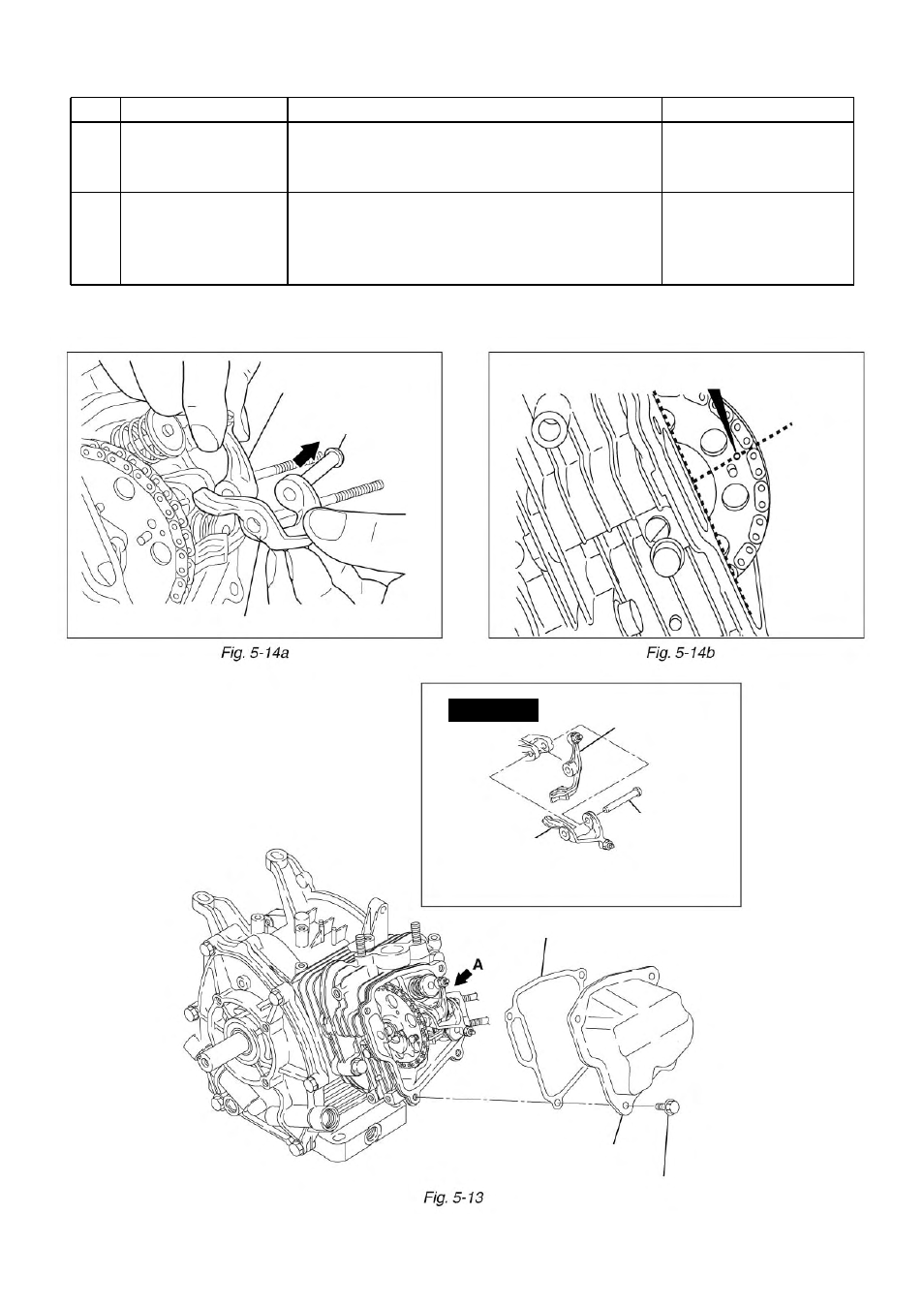 Fig. 5-14a

Fig. 5-14b

A

Fig. 5-13